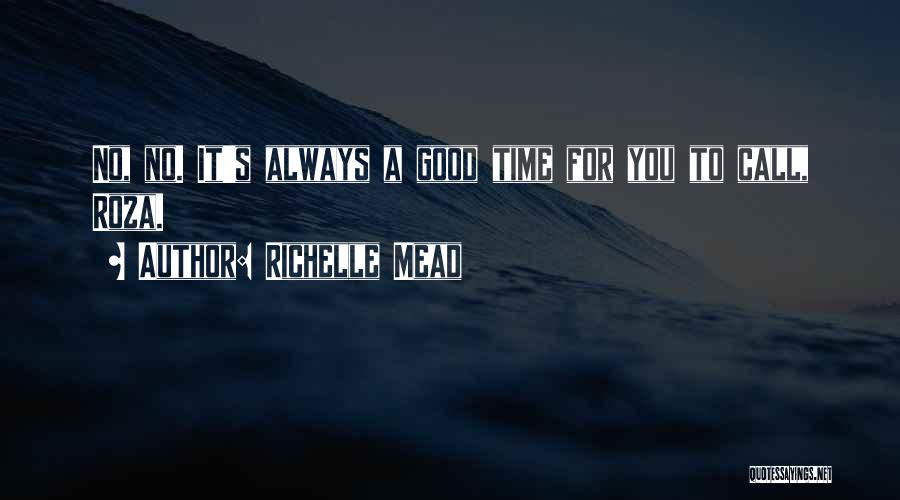 No, no. It's always a good time for you to call, Roza.

Author: Richelle Mead

QUOTESSAYINGS.NET